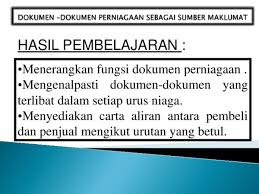 DOKUMEN -DOKUMEN PERNIAGAAN SEBAGAI SUMBER MAKLUMAT

HASIL PEMBELAJARAN :

•Menerangkan fungsi dokumen perniagaan .
•Mengenalpasti dokumen-dokumen yang terlibat dalam setiap urus niaga.
•Menyediakan carta aliran antara pembeli dan penjual mengikut urutan yang betul.